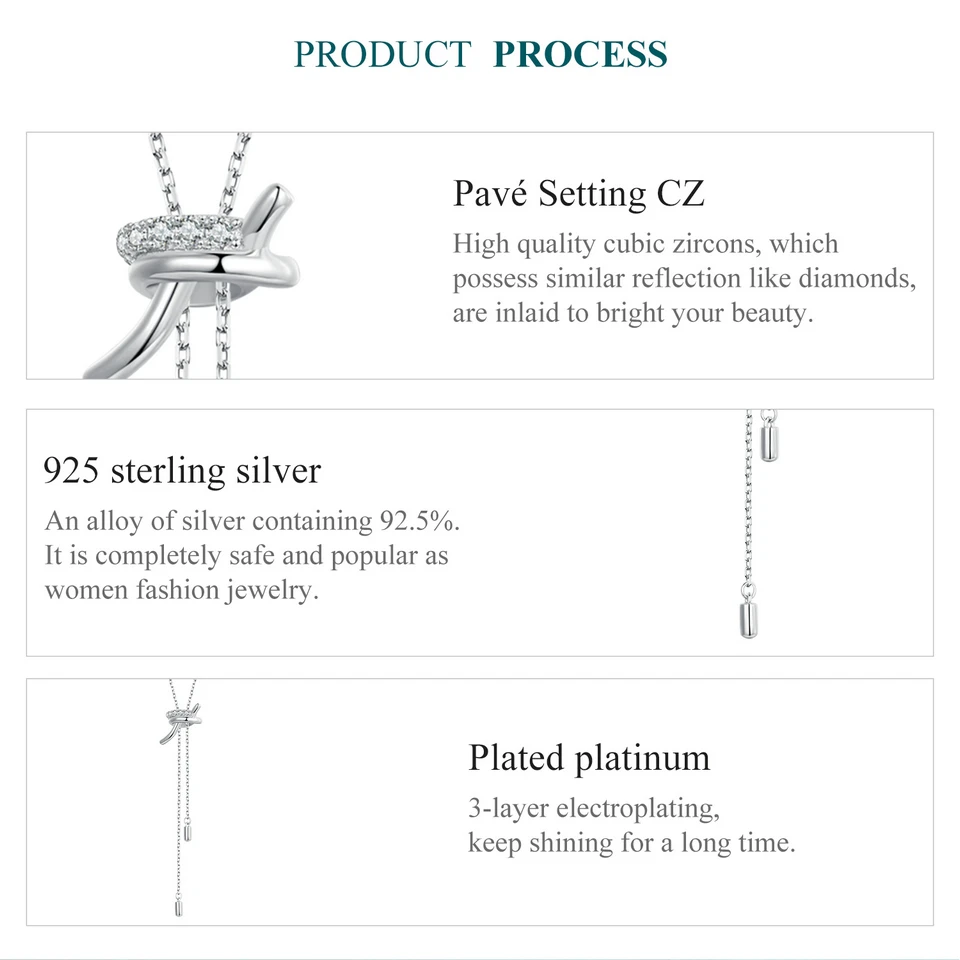 PRODUCT PROCESS

Pavé Setting CZ

High quality cubic zircons, which possess similar reflection like diamonds, are inlaid to bright your beauty.

925 sterling silver

An alloy of silver containing 92.5%. It is completely safe and popular as women fashion jewelry.

Plated platinum

3-layer electroplating, keep shining for a long time.